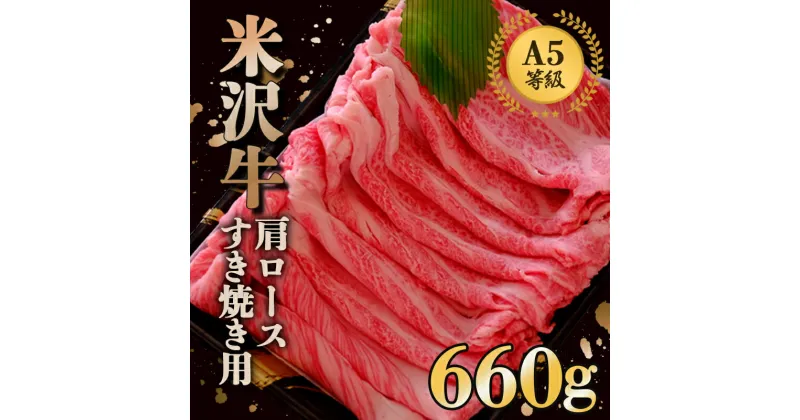 米沢牛

肩ロース
すき焼き用

A5
等級

660g